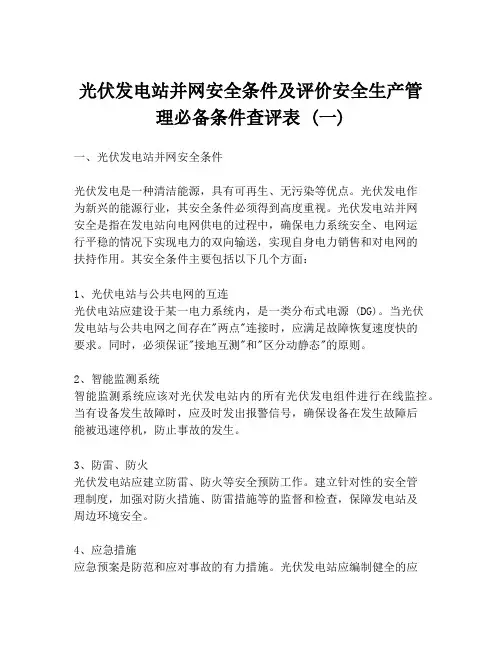 光伏发电站并网安全条件及评价安全生产管理必备条件查评表（一）

一、光伏发电站并网安全条件

光伏发电是一种清洁能源，具有可再生、无污染等优点。光伏发电作为新兴的能源行业，其安全条件必须得到高度重视。光伏发电站并网安全是指在发电站向电网供电的过程中，确保电力系统安全、电网运行平稳的情况下实现电力的双向输送，实现自身电力销售和对电网的扶持作用。其安全条件主要包括以下几个方面：

1、光伏电站与公共电网的互连
光伏电站应建设于某一电力系统内，是一类分布式电源（DG）。当光伏发电站与公共电网之间存在"两点"连接时，应满足故障恢复速度快的要求。同时，必须保证"接地互测"和"区分动静态"的原则。

2、智能监测系统
智能监测系统应该对光伏发电站内的所有光伏发电组件进行在线监控。当有设备发生故障时，应及时发出报警信号，确保设备在发生故障后能被迅速停机，防止事故的发生。

3、防雷、防火
光伏发电站应建立防雷、防火等安全预防工作。建立针对性的安全管理制度，加强对防火措施、防雷措施等的监督和检查，保障发电站及周边环境安全。

4、应急措施
应急预案是防范和应对事故的有力措施。光伏发电站应编制健全的应